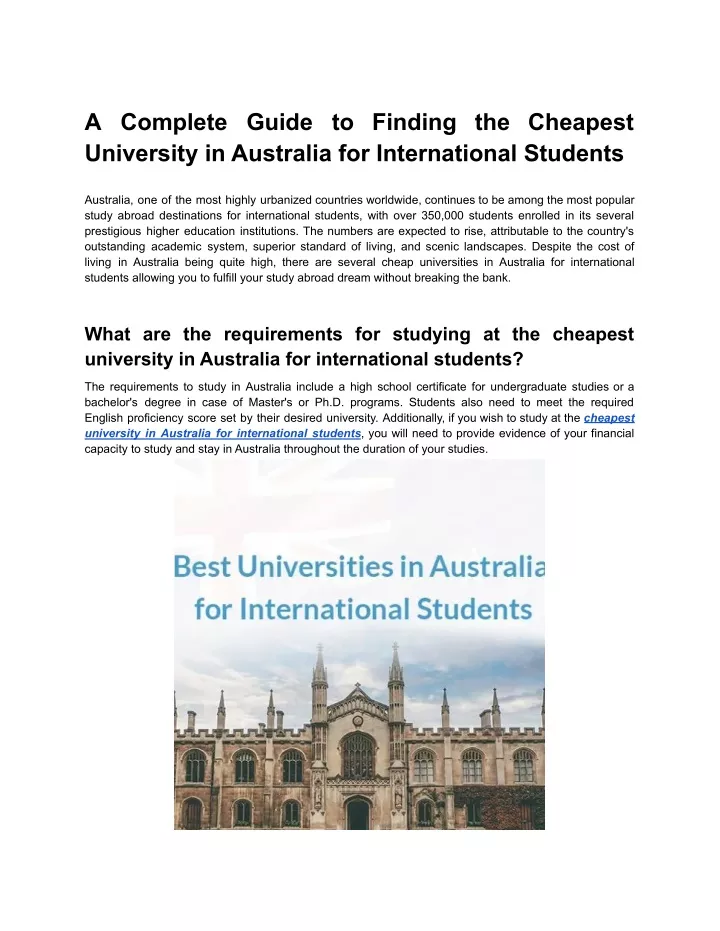 A Complete Guide to Finding the Cheapest University in Australia for International Students

Australia, one of the most highly urbanized countries worldwide, continues to be among the most popular study abroad destinations for international students, with over 350,000 students enrolled in its several prestigious higher education institutions. The numbers are expected to rise, attributable to the country's outstanding academic system, superior standard of living, and scenic landscapes. Despite the cost of living in Australia being quite high, there are several cheap universities in Australia for international students allowing you to fulfill your study abroad dream without breaking the bank.

What are the requirements for studying at the cheapest university in Australia for international students?

The requirements to study in Australia include a high school certificate for undergraduate studies or a bachelor's degree in case of Master's or Ph.D. programs. Students also need to meet the required English proficiency score set by their desired university. Additionally, if you wish to study at the cheapest university in Australia for international students, you will need to provide evidence of your financial capacity to study and stay in Australia throughout the duration of your studies.

Best Universities in Australia for International Students